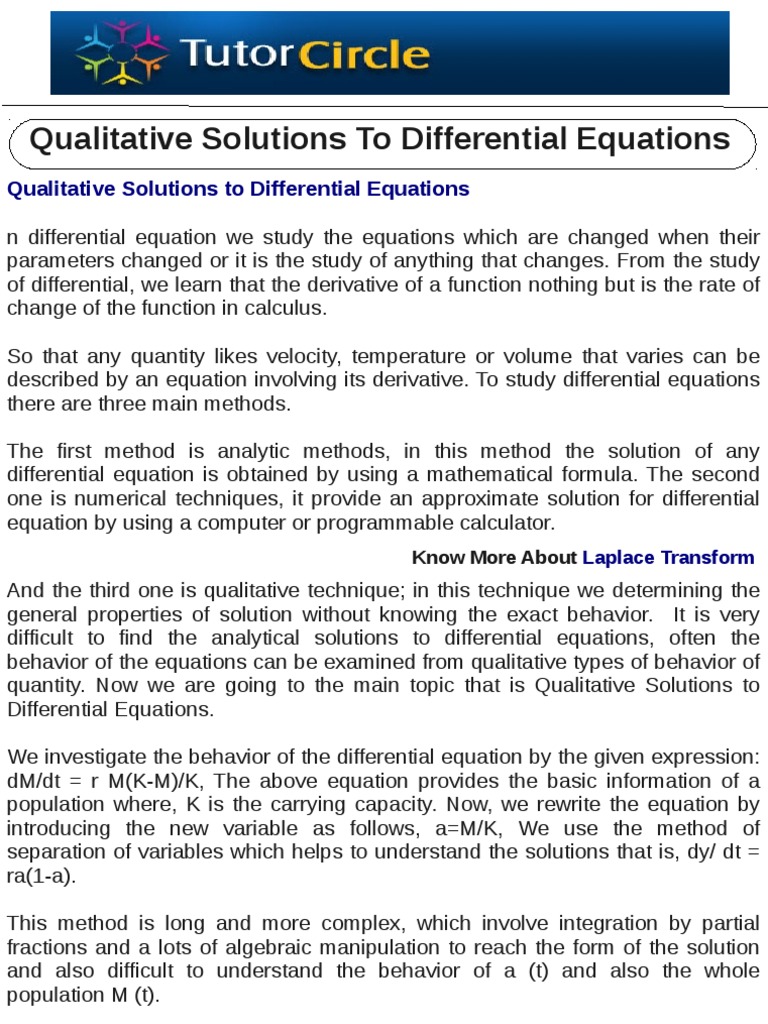 TutorCircle

Qualitative Solutions To Differential Equations

Qualitative Solutions to Differential Equations

n differential equation we study the equations which are changed when their parameters changed or it is the study of anything that changes. From the study of differential, we learn that the derivative of a function nothing but is the rate of change of the function in calculus.

So that any quantity likes velocity, temperature or volume that varies can be described by an equation involving its derivative. To study differential equations there are three main methods.

The first method is analytic methods, in this method the solution of any differential equation is obtained by using a mathematical formula. The second one is numerical techniques, it provide an approximate solution for differential equation by using a computer or programmable calculator.

Know More About Laplace Transform

And the third one is qualitative technique; in this technique we determining the general properties of solution without knowing the exact behavior. It is very difficult to find the analytical solutions to differential equations, often the behavior of the equations can be examined from qualitative types of behavior of quantity. Now we are going to the main topic that is Qualitative Solutions to Differential Equations.

We investigate the behavior of the differential equation by the given expression: dM/dt = r M(K-M)/K, The above equation provides the basic information of a population where, K is the carrying capacity. Now, we rewrite the equation by introducing the new variable as follows, a=M/K, We use the method of separation of variables which helps to understand the solutions that is, dy/ dt = ra(1-a).

This method is long and more complex, which involve integration by partial fractions and a lots of algebraic manipulation to reach the form of the solution and also difficult to understand the behavior of a (t) and also the whole population M (t).